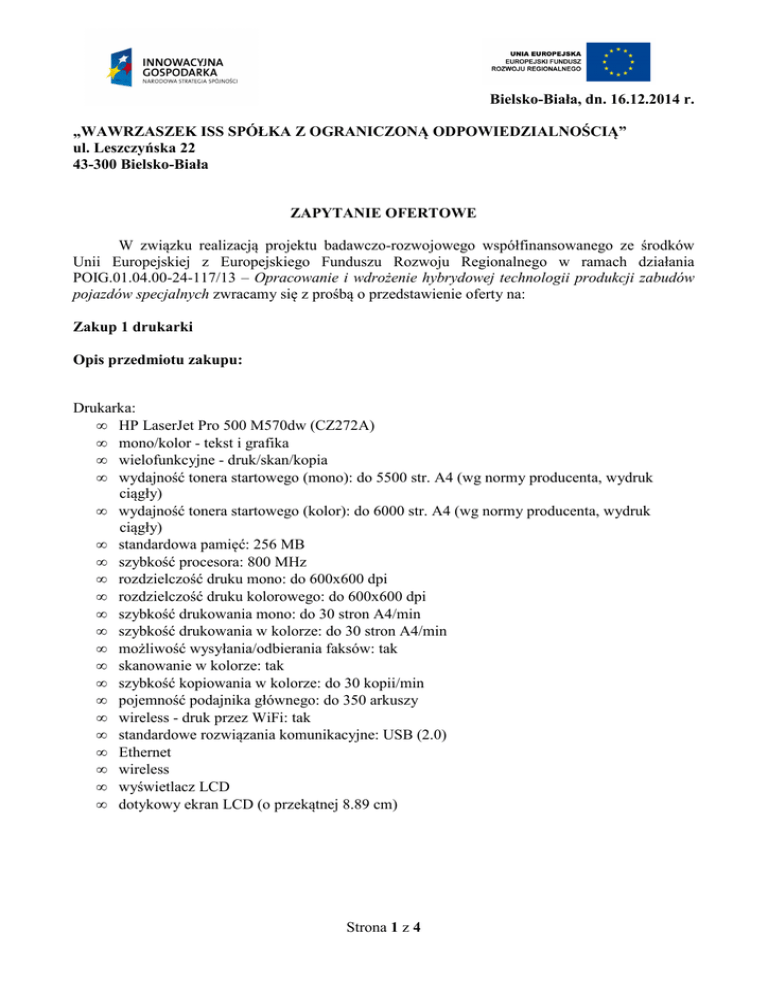 INNOWACYJNA GOSPODARKA
NARODOWA STRATEGIA SPÓJNOŚCI

UNIA EUROPEJSKA
EUROPEJSKI FUNDUSZ ROZWOJU REGIONALNEGO

Bielsko-Biała, dn. 16.12.2014 r.

„WAWRZASZEK ISS SPÓŁKA Z OGRANICZONĄ ODPOWIEDZIALNOŚCIĄ”
ul. Leszczyńska 22
43-300 Bielsko-Biała

ZAPYTANIE OFERTOWE

W związku realizacją projektu badawczo-rozwojowego współfinansowanego ze środków Unii Europejskiej z Europejskiego Funduszu Rozwoju Regionalnego w ramach działania POIG.01.04.00-24-117/13 – Opracowanie i wdrożenie hybrydowej technologii produkcji zabudów pojazdów specjalnych zwracamy się z prośbą o przedstawienie oferty na:

Zakup 1 drukarki

Opis przedmiotu zakupu:

Drukarka:
∞ HP LaserJet Pro 500 M570dw (CZ272A)
∞ mono/kolor - tekst i grafika
∞ wielofunkcyjne - druk/skan/kopia
∞ wydajność tonera startowego (mono): do 5500 str. A4 (wg normy producenta, wydruk ciągły)
∞ wydajność tonera startowego (kolor): do 6000 str. A4 (wg normy producenta, wydruk ciągły)
∞ standardowa pamięć: 256 MB
∞ szybkość procesora: 800 MHz
∞ rozdzielczość druku mono: do 600x600 dpi
∞ rozdzielczość druku kolorowego: do 600x600 dpi
∞ szybkość drukowania mono: do 30 stron A4/min
∞ szybkość drukowania w kolorze: do 30 stron A4/min
∞ możliwość wysyłania/odbierania faksów: tak
∞ skanowanie w kolorze: tak
∞ szybkość kopiowania w kolorze: do 30 kopii/min
∞ pojemność podajnika głównego: do 350 arkuszy
∞ wireless - druk przez WiFi: tak
∞ standardowe rozwiązania komunikacyjne: USB (2.0)
∞ Ethernet
∞ wireless
∞ wyświetlacz LCD
∞ dotykowy ekran LCD (o przekątnej 8.89 cm)

Strona 1 z 4